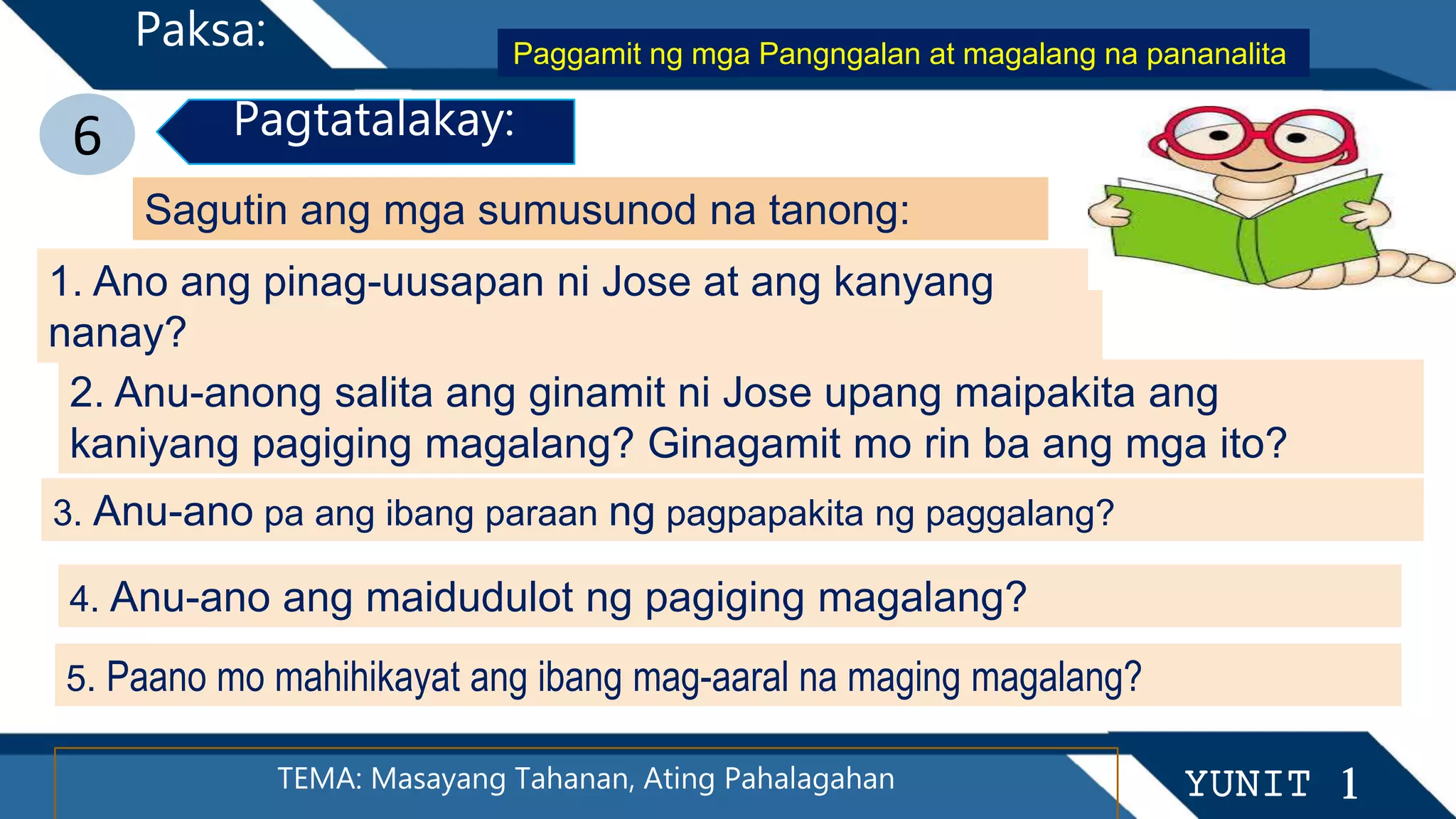 Paksa:

Paggamit ng mga Pangngalan at magalang na pananalita

6

Pagtatalakay:

Sagutin ang mga sumusunod na tanong:

1. Ano ang pinag-uusapan ni Jose at ang kanyang nanay?

2. Anu-anong salita ang ginamit ni Jose upang maipakita ang kaniyang pagiging magalang? Ginagamit mo rin ba ang mga ito?

3. Anu-ano pa ang ibang paraan ng pagpapakita ng paggalang?

4. Anu-ano ang maidudulot ng pagiging magalang?

5. Paano mo mahihikayat ang ibang mag-aaral na maging magalang?

TEMA: Masayang Tahanan, Ating Pahalagahan

YUNIT 1